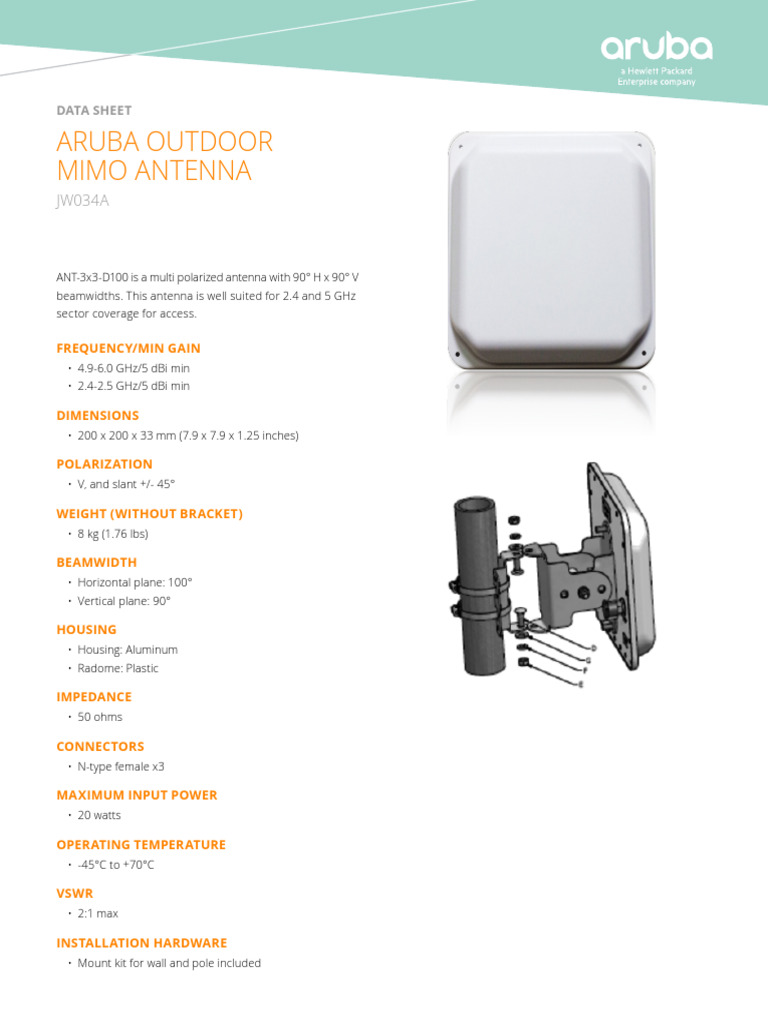 aruba
a Hewlett Packard Enterprise company

DATA SHEET

ARUBA OUTDOOR MIMO ANTENNA

JW034A

ANT-3x3-D100 is a multi polarized antenna with 90° H x 90° V beamwidths. This antenna is well suited for 2.4 and 5 GHz sector coverage for access.

FREQUENCY/MIN GAIN

• 4.9-6.0 GHz/5 dBi min
• 2.4-2.5 GHz/5 dBi min

DIMENSIONS

• 200 x 200 x 33 mm (7.9 x 7.9 x 1.25 inches)

POLARIZATION

• V, and slant +/- 45°

WEIGHT (WITHOUT BRACKET)

• 8 kg (1.76 lbs)

BEAMWIDTH

• Horizontal plane: 100°
• Vertical plane: 90°

HOUSING

• Housing: Aluminum
• Radome: Plastic

IMPEDANCE

• 50 ohms

CONNECTORS

• N-type female x3

MAXIMUM INPUT POWER

• 20 watts

OPERATING TEMPERATURE

• -45°C to +70°C

VSWR

• 2:1 max

INSTALLATION HARDWARE

• Mount kit for wall and pole included